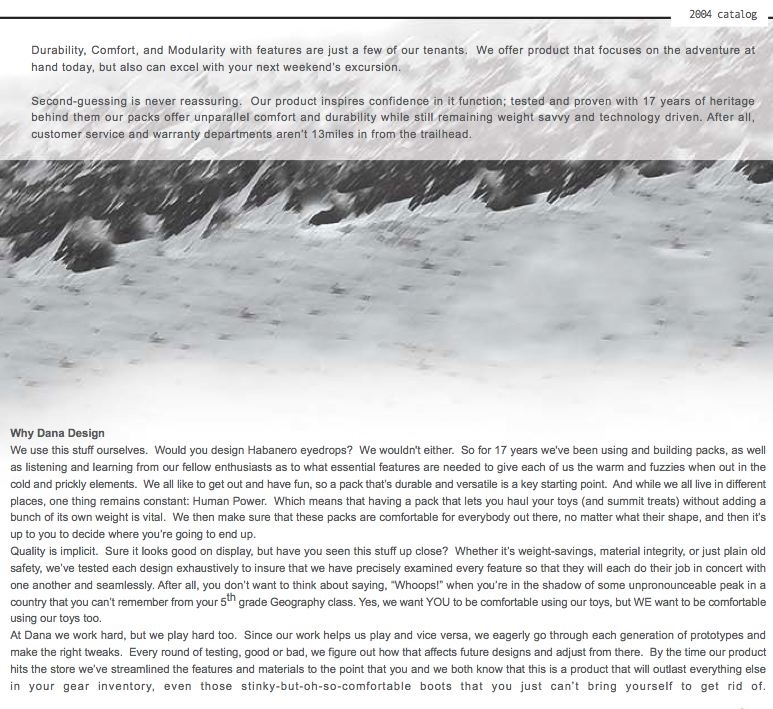 2004 catalog

Durability, Comfort, and Modularity with features are just a few of our tenants. We offer product that focuses on the adventure at hand today, but also can excel with your next weekend's excursion.

Second-guessing is never reassuring. Our product inspires confidence in it function; tested and proven with 17 years of heritage behind them our packs offer unparallel comfort and durability while still remaining weight savvy and technology driven. After all, customer service and warranty departments aren't 13miles in from the trailhead.

Why Dana Design
We use this stuff ourselves. Would you design Habanero eyedrops? We wouldn't either. So for 17 years we've been using and building packs, as well as listening and learning from our fellow enthusiasts as to what essential features are needed to give each of us the warm and fuzzies when out in the cold and prickly elements. We all like to get out and have fun, so a pack that's durable and versatile is a key starting point. And while we all live in different places, one thing remains constant: Human Power. Which means that having a pack that lets you haul your toys (and summit treats) without adding a bunch of its own weight is vital. We then make sure that these packs are comfortable for everybody out there, no matter what their shape, and then it's up to you to decide where you're going to end up.
Quality is implicit. Sure it looks good on display, but have you seen this stuff up close? Whether it's weight-savings, material integrity, or just plain old safety, we've tested each design exhaustively to insure that we have precisely examined every feature so that they will each do their job in concert with one another and seamlessly. After all, you don't want to think about saying, "Whoops!" when you're in the shadow of some unpronounceable peak in a country that you can't remember from your $5^{th}$ grade Geography class. Yes, we want YOU to be comfortable using our toys, but WE want to be comfortable using our toys too.
At Dana we work hard, but we play hard too. Since our work helps us play and vice versa, we eagerly go through each generation of prototypes and make the right tweaks. Every round of testing, good or bad, we figure out how that affects future designs and adjust from there. By the time our product hits the store we've streamlined the features and materials to the point that you and we both know that this is a product that will outlast everything else in your gear inventory, even those stinky-but-oh-so-comfortable boots that you just can't bring yourself to get rid of.